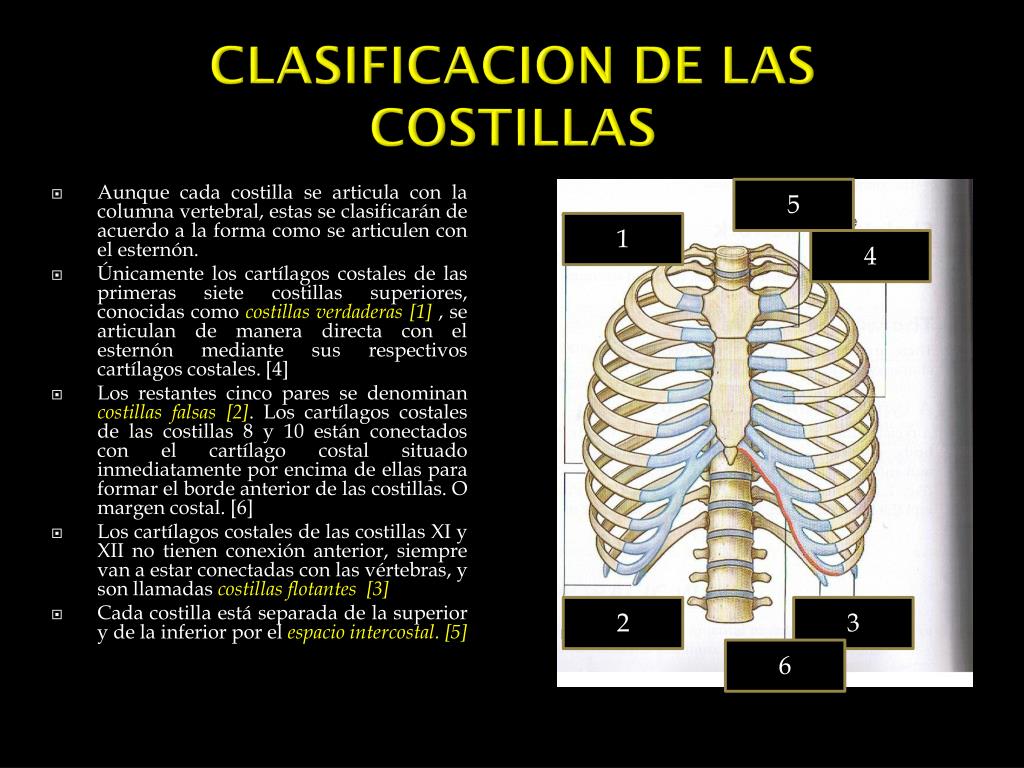 CLASIFICACION DE LAS COSTILLAS

Aunque cada costilla se articula con la columna vertebral, estas se clasificarán de acuerdo a la forma como se articulen con el esternón.

Únicamente los cartílagos costales de las primeras siete costillas superiores, conocidas como costillas verdaderas [1] , se articulan de manera directa con el esternón mediante sus respectivos cartílagos costales. [4]

Los restantes cinco pares se denominan costillas falsas [2]. Los cartílagos costales de las costillas 8 y 10 están conectados con el cartílago costal situado inmediatamente por encima de ellas para formar el borde anterior de las costillas. O margen costal. [6]

Los cartílagos costales de las costillas XI y XII no tienen conexión anterior, siempre van a estar conectadas con las vértebras, y son llamadas costillas flotantes [3]

Cada costilla está separada de la superior y de la inferior por el espacio intercostal. [5]

5

1

4

2

3

6